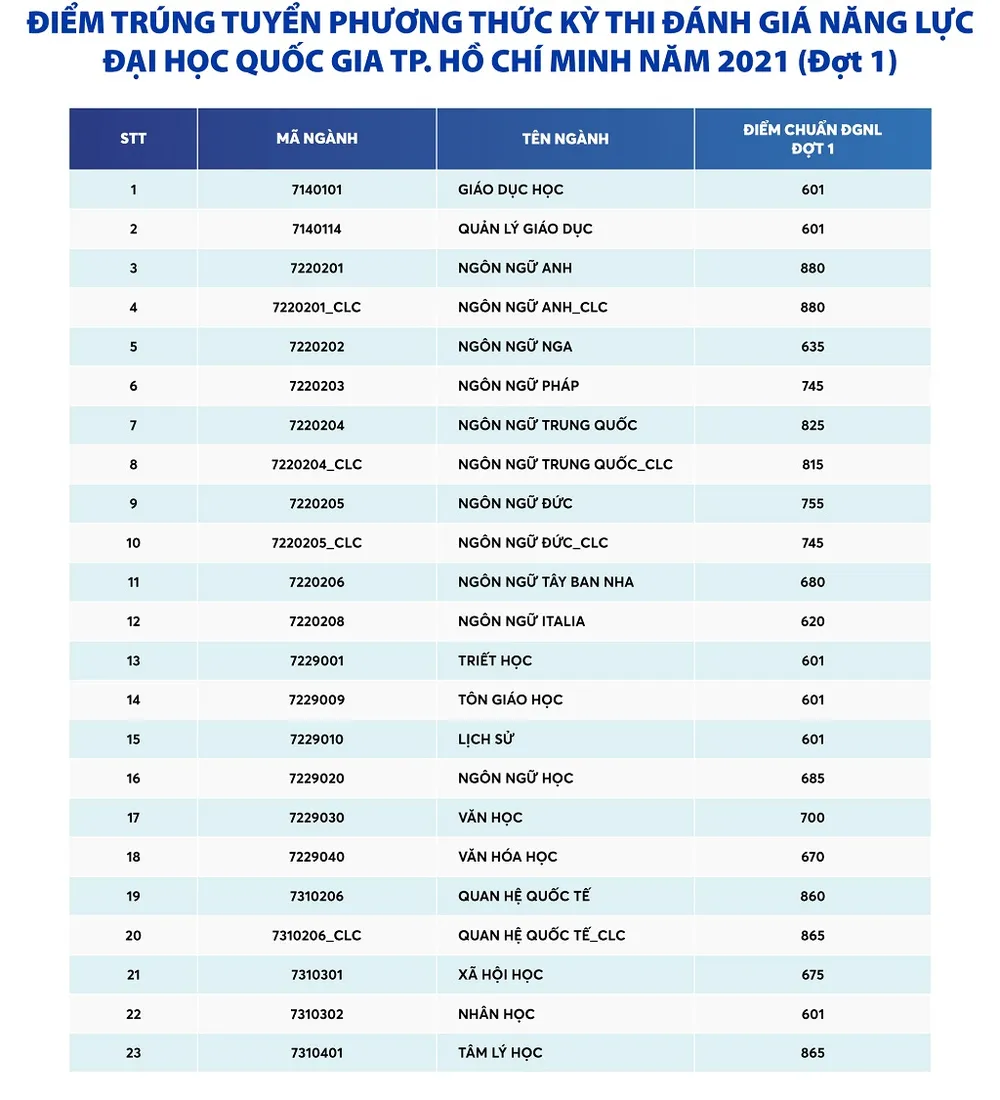 ĐIỂM TRÚNG TUYỂN PHƯƠNG THỨC KỲ THI ĐÁNH GIÁ NĂNG LỰC
ĐẠI HỌC QUỐC GIA TP. HỒ CHÍ MINH NĂM 2021 (Đợt 1)

| STT | MÃ NGÀNH | TÊN NGÀNH | ĐIỂM CHUẨN ĐGNL ĐỢT 1 |
|---|---|---|---|
| 1 | 7140101 | GIÁO DỤC HỌC | 601 |
| 2 | 7140114 | QUẢN LÝ GIÁO DỤC | 601 |
| 3 | 7220201 | NGÔN NGỮ ANH | 880 |
| 4 | 7220201_CLC | NGÔN NGỮ ANH_CLC | 880 |
| 5 | 7220202 | NGÔN NGỮ NGA | 635 |
| 6 | 7220203 | NGÔN NGỮ PHÁP | 745 |
| 7 | 7220204 | NGÔN NGỮ TRUNG QUỐC | 825 |
| 8 | 7220204_CLC | NGÔN NGỮ TRUNG QUỐC_CLC | 815 |
| 9 | 7220205 | NGÔN NGỮ ĐỨC | 755 |
| 10 | 7220205_CLC | NGÔN NGỮ ĐỨC_CLC | 745 |
| 11 | 7220206 | NGÔN NGỮ TÂY BAN NHA | 680 |
| 12 | 7220208 | NGÔN NGỮ ITALIA | 620 |
| 13 | 7229001 | TRIẾT HỌC | 601 |
| 14 | 7229009 | TÔN GIÁO HỌC | 601 |
| 15 | 7229010 | LỊCH SỬ | 601 |
| 16 | 7229020 | NGÔN NGỮ HỌC | 685 |
| 17 | 7229030 | VĂN HỌC | 700 |
| 18 | 7229040 | VĂN HÓA HỌC | 670 |
| 19 | 7310206 | QUAN HỆ QUỐC TẾ | 860 |
| 20 | 7310206_CLC | QUAN HỆ QUỐC TẾ_CLC | 865 |
| 21 | 7310301 | XÃ HỘI HỌC | 675 |
| 22 | 7310302 | NHÂN HỌC | 601 |
| 23 | 7310401 | TÂM LÝ HỌC | 865 |